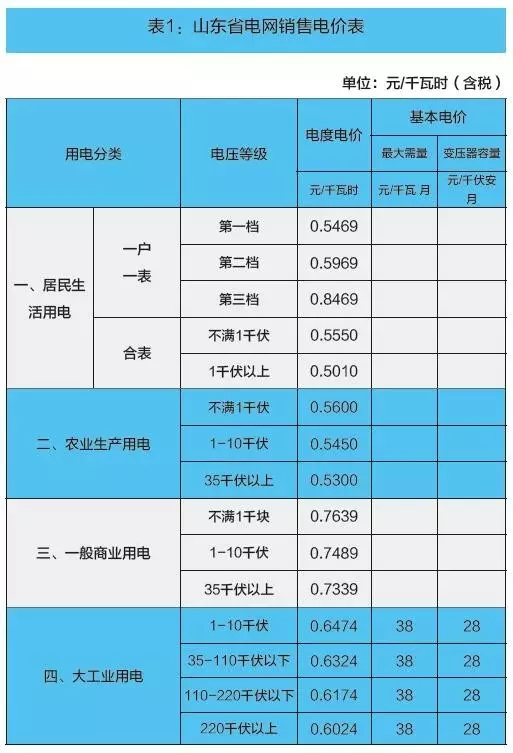 表1：山东省电网销售电价表

单位：元/千瓦时（含税）

| 用电分类 | | 电压等级 | 电度电价 | 基本电价 | |
|---|---|---|---|---|---|
| | | | | 最大需量 | 变压器容量 |
| | | | 元/千瓦时 | 元/千瓦 月 | 元/千伏安 月 |
| 一、居民生活用电 | 一户一表 | 第一档 | 0.5469 | | |
| | | 第二档 | 0.5969 | | |
| | | 第三档 | 0.8469 | | |
| | 合表 | 不满1千伏 | 0.5550 | | |
| | | 1千伏以上 | 0.5010 | | |
| 二、农业生产用电 | | 不满1千伏 | 0.5600 | | |
| | | 1-10千伏 | 0.5450 | | |
| | | 35千伏以上 | 0.5300 | | |
| 三、一般商业用电 | | 不满1千块 | 0.7639 | | |
| | | 1-10千伏 | 0.7489 | | |
| | | 35千伏以上 | 0.7339 | | |
| 四、大工业用电 | | 1-10千伏 | 0.6474 | 38 | 28 |
| | | 35-110千伏以下 | 0.6324 | 38 | 28 |
| | | 110-220千伏以下 | 0.6174 | 38 | 28 |
| | | 220千伏以上 | 0.6024 | 38 | 28 |